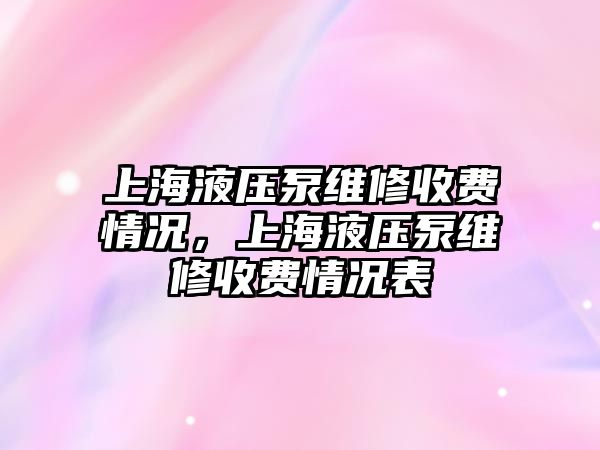 上海液压泵维修收费情况，上海液压泵维修收费情况表